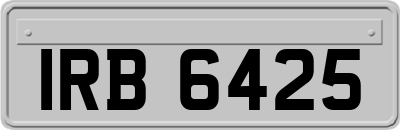 IRB 6425